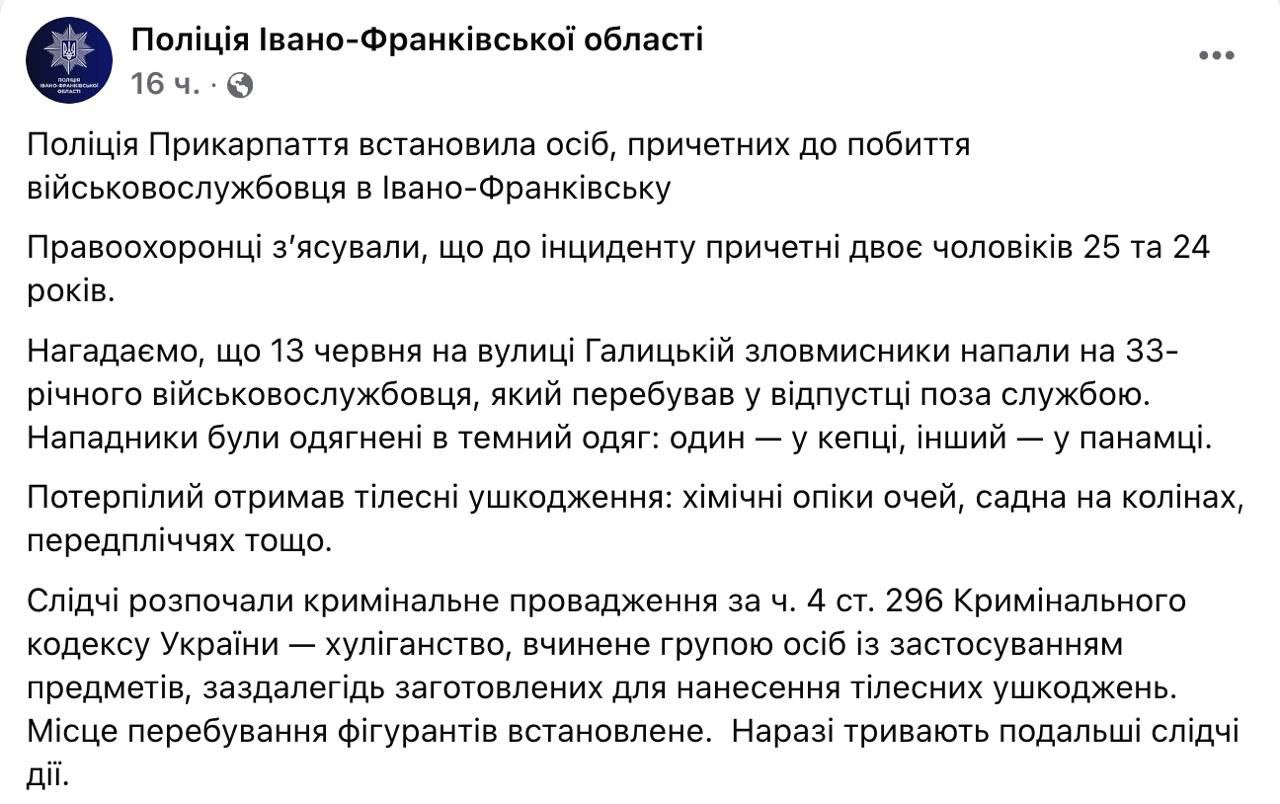 ПОЛІЦІЯ ІВАНО-ФРАНКІВСЬКОЇ ОБЛАСТІ

Поліція Івано-Франківської області
16 ч. ·

Поліція Прикарпаття встановила осіб, причетних до побиття військовослужбовця в Івано-Франківську

Правоохоронці з'ясували, що до інциденту причетні двоє чоловіків 25 та 24 років.

Нагадаємо, що 13 червня на вулиці Галицькій зловмисники напали на 33-річного військовослужбовця, який перебував у відпустці поза службою. Нападники були одягнені в темний одяг: один — у кепці, інший — у панамці.

Потерпілий отримав тілесні ушкодження: хімічні опіки очей, садна на колінах, передпліччях тощо.

Слідчі розпочали кримінальне провадження за ч. 4 ст. 296 Кримінального кодексу України — хуліганство, вчинене групою осіб із застосуванням предметів, заздалегідь заготовлених для нанесення тілесних ушкоджень. Місце перебування фігурантів встановлене. Наразі тривають подальші слідчі дії.